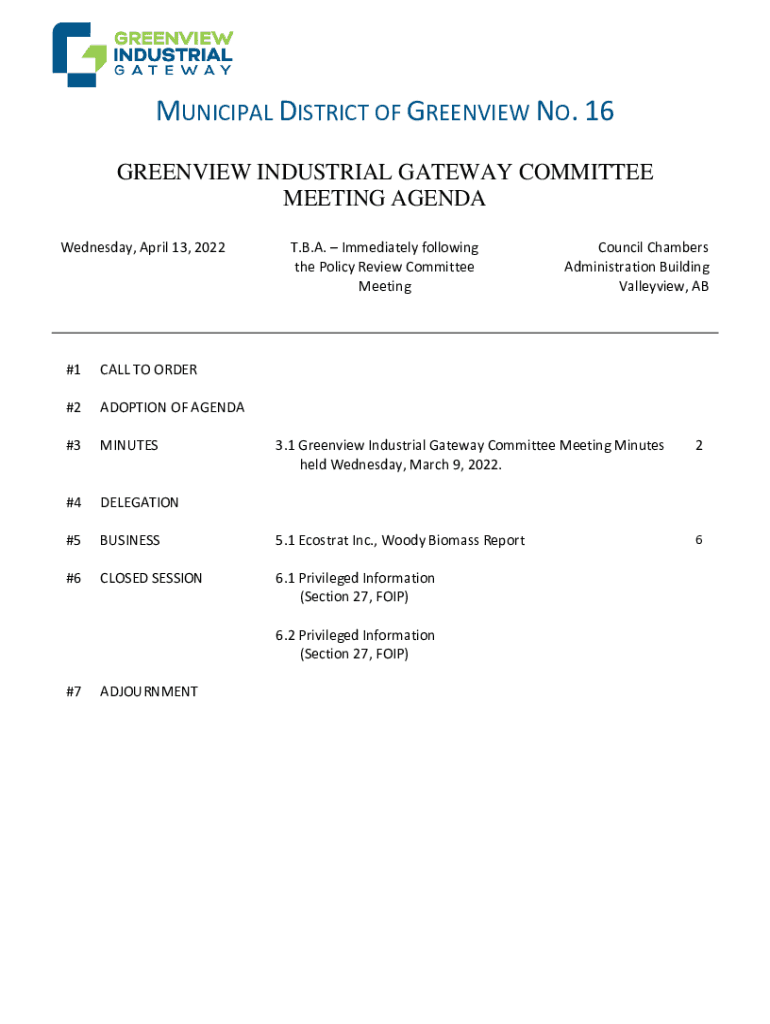 GREENVIEW INDUSTRIAL GATEWAY

MUNICIPAL DISTRICT OF GREENVIEW NO. 16

GREENVIEW INDUSTRIAL GATEWAY COMMITTEE MEETING AGENDA

Wednesday, April 13, 2022

T.B.A. – Immediately following the Policy Review Committee Meeting

Council Chambers
Administration Building
Valleyview, AB

#1 CALL TO ORDER

#2 ADOPTION OF AGENDA

#3 MINUTES 3.1 Greenview Industrial Gateway Committee Meeting Minutes held Wednesday, March 9, 2022. 2

#4 DELEGATION

#5 BUSINESS 5.1 Ecostrat Inc., Woody Biomass Report 6

#6 CLOSED SESSION 6.1 Privileged Information (Section 27, FOIP)

6.2 Privileged Information (Section 27, FOIP)

#7 ADJOURNMENT